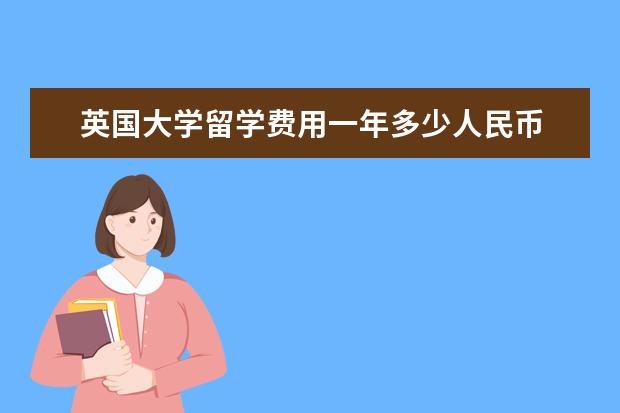 英国大学留学费用一年多少人民币